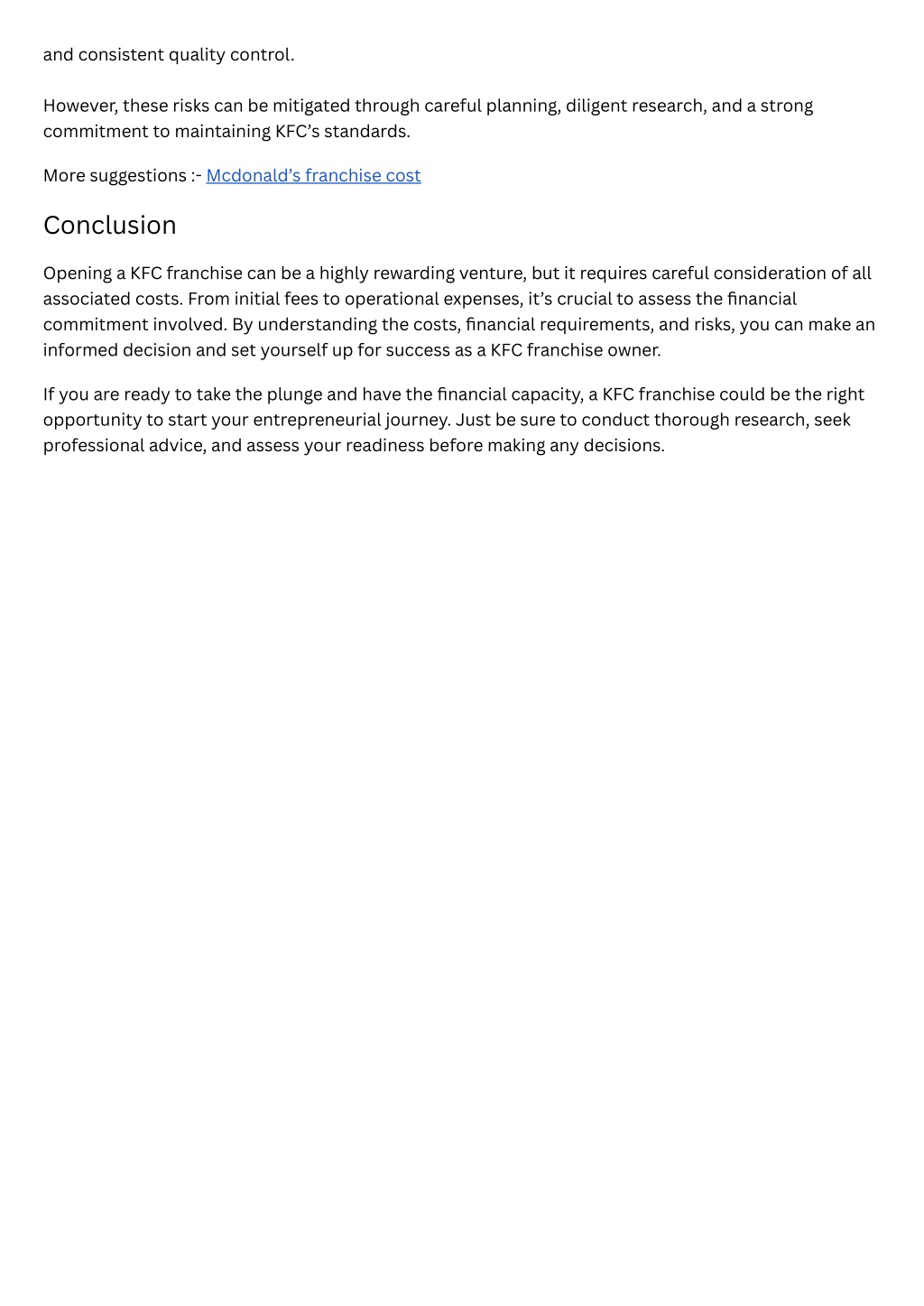 and consistent quality control.

However, these risks can be mitigated through careful planning, diligent research, and a strong commitment to maintaining KFC’s standards.

More suggestions :- Mcdonald’s franchise cost

Conclusion

Opening a KFC franchise can be a highly rewarding venture, but it requires careful consideration of all associated costs. From initial fees to operational expenses, it’s crucial to assess the financial commitment involved. By understanding the costs, financial requirements, and risks, you can make an informed decision and set yourself up for success as a KFC franchise owner.

If you are ready to take the plunge and have the financial capacity, a KFC franchise could be the right opportunity to start your entrepreneurial journey. Just be sure to conduct thorough research, seek professional advice, and assess your readiness before making any decisions.